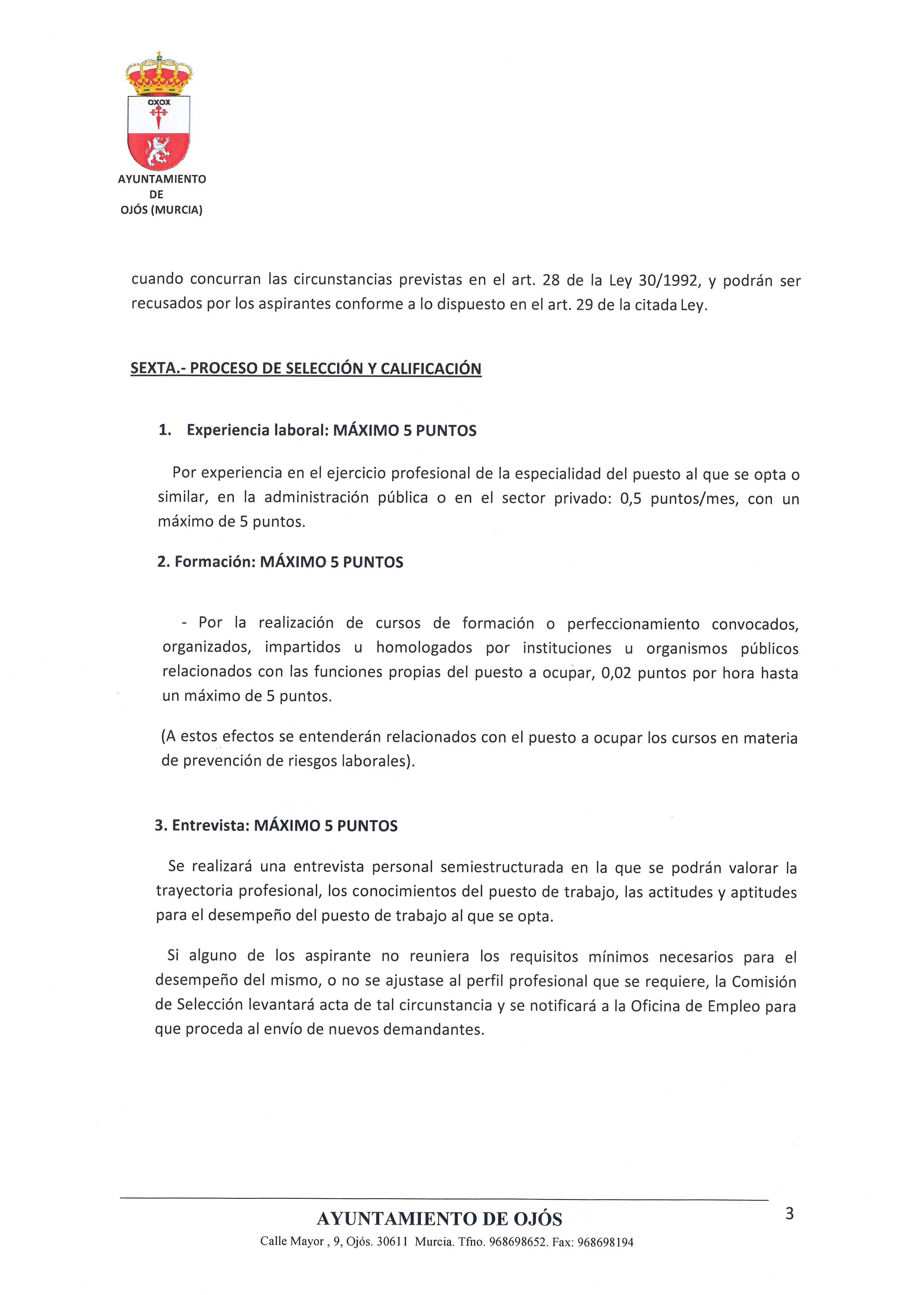 OXOX

AYUNTAMIENTO
DE
OJÓS (MURCIA)

cuando concurran las circunstancias previstas en el art. 28 de la Ley 30/1992, y podrán ser recusados por los aspirantes conforme a lo dispuesto en el art. 29 de la citada Ley.

SEXTA.- PROCESO DE SELECCIÓN Y CALIFICACIÓN

1. Experiencia laboral: MÁXIMO 5 PUNTOS

Por experiencia en el ejercicio profesional de la especialidad del puesto al que se opta o similar, en la administración pública o en el sector privado: 0,5 puntos/mes, con un máximo de 5 puntos.

2. Formación: MÁXIMO 5 PUNTOS

- Por la realización de cursos de formación o perfeccionamiento convocados, organizados, impartidos u homologados por instituciones u organismos públicos relacionados con las funciones propias del puesto a ocupar, 0,02 puntos por hora hasta un máximo de 5 puntos.

(A estos efectos se entenderán relacionados con el puesto a ocupar los cursos en materia de prevención de riesgos laborales).

3. Entrevista: MÁXIMO 5 PUNTOS

Se realizará una entrevista personal semiestructurada en la que se podrán valorar la trayectoria profesional, los conocimientos del puesto de trabajo, las actitudes y aptitudes para el desempeño del puesto de trabajo al que se opta.

Si alguno de los aspirante no reuniera los requisitos mínimos necesarios para el desempeño del mismo, o no se ajustase al perfil profesional que se requiere, la Comisión de Selección levantará acta de tal circunstancia y se notificará a la Oficina de Empleo para que proceda al envío de nuevos demandantes.

AYUNTAMIENTO DE OJÓS
Calle Mayor , 9, Ojós. 30611 Murcia. Tfno. 968698652. Fax: 968698194

3